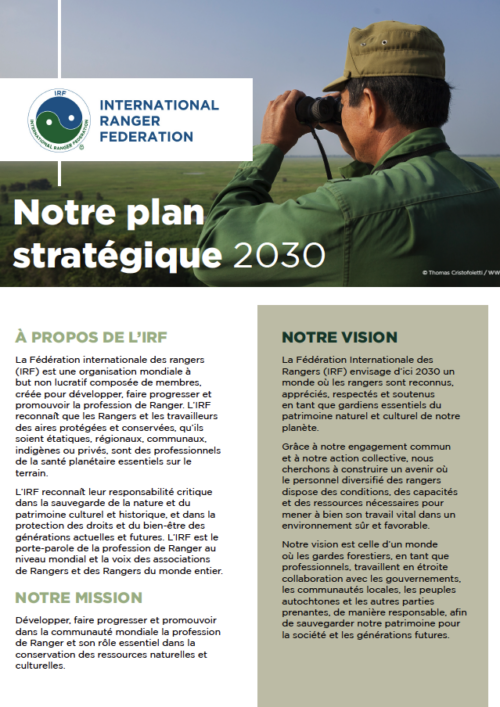 IRF
INTERNATIONAL RANGER FEDERATION

INTERNATIONAL RANGER FEDERATION

Notre plan stratégique 2030

© Thomas Cristofoletti / WW

À PROPOS DE L'IRF

La Fédération internationale des rangers (IRF) est une organisation mondiale à but non lucratif composée de membres, créée pour développer, faire progresser et promouvoir la profession de Ranger. L'IRF reconnaît que les Rangers et les travailleurs des aires protégées et conservées, qu'ils soient étatiques, régionaux, communaux, indigènes ou privés, sont des professionnels de la santé planétaire essentiels sur le terrain.

L'IRF reconnaît leur responsabilité critique dans la sauvegarde de la nature et du patrimoine culturel et historique, et dans la protection des droits et du bien-être des générations actuelles et futures. L'IRF est le porte-parole de la profession de Ranger au niveau mondial et la voix des associations de Rangers et des Rangers du monde entier.

NOTRE MISSION

Développer, faire progresser et promouvoir dans la communauté mondiale la profession de Ranger et son rôle essentiel dans la conservation des ressources naturelles et culturelles.

NOTRE VISION

La Fédération Internationale des Rangers (IRF) envisage d'ici 2030 un monde où les rangers sont reconnus, appréciés, respectés et soutenus en tant que gardiens essentiels du patrimoine naturel et culturel de notre planète.

Grâce à notre engagement commun et à notre action collective, nous cherchons à construire un avenir où le personnel diversifié des rangers dispose des conditions, des capacités et des ressources nécessaires pour mener à bien son travail vital dans un environnement sûr et favorable.

Notre vision est celle d'un monde où les gardes forestiers, en tant que professionnels, travaillent en étroite collaboration avec les gouvernements, les communautés locales, les peuples autochtones et les autres parties prenantes, de manière responsable, afin de sauvegarder notre patrimoine pour la société et les générations futures.